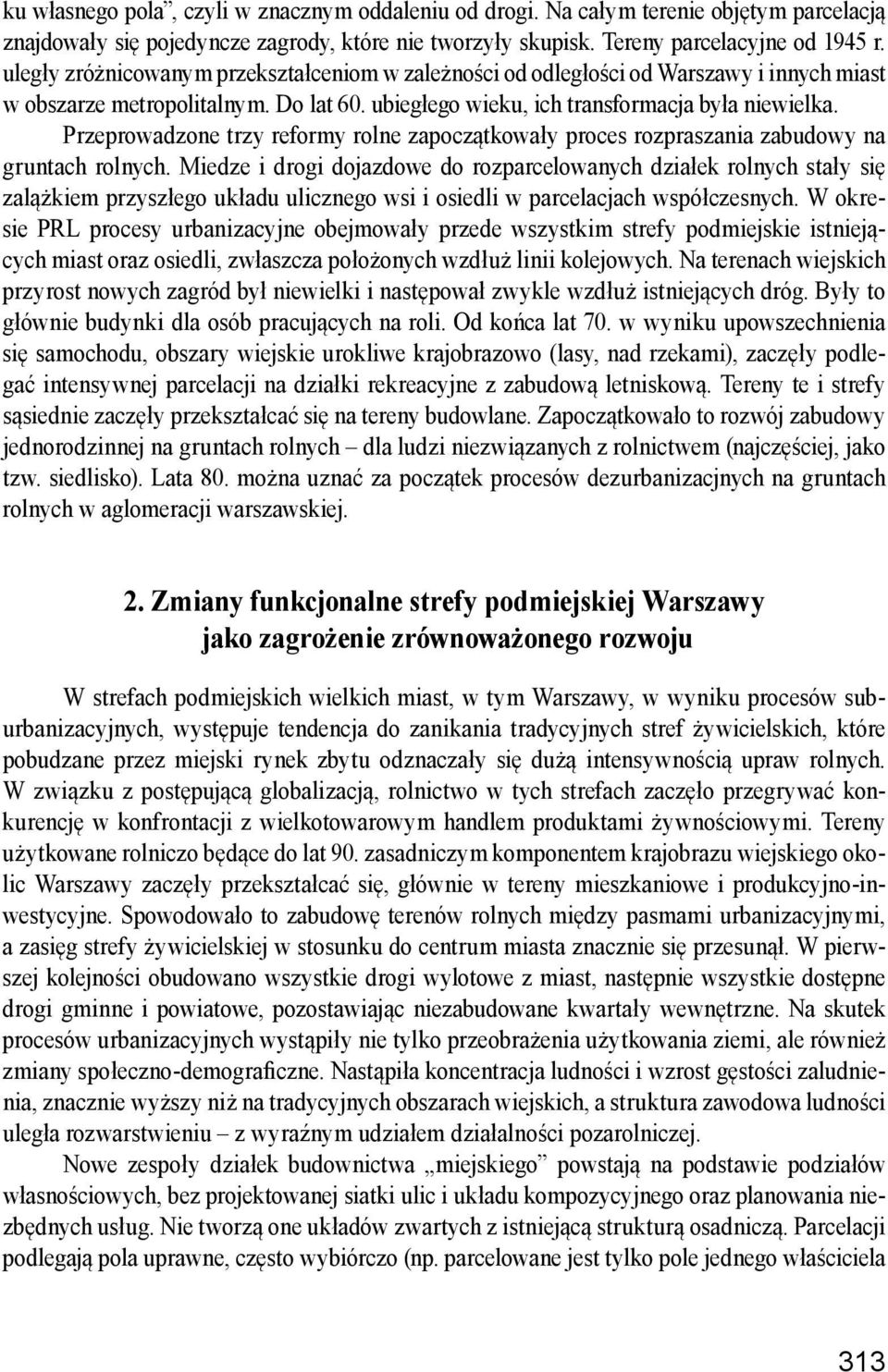 ku własnego pola”, czyli w znacznym oddaleniu od drogi. Na całym terenie objętym parcelacją znajdowały się pojedyncze zagrody, które nie tworzyły skupisk. Tereny parcelacyjne od 1945 r. uległy zróżnicowanym przekształceniom w zależności od odległości od Warszawy i innych miast w obszarze metropolitalnym. Do lat 60. ubiegłego wieku, ich transformacja była niewielka.

Przeprowadzone trzy reformy rolne zapoczątkowały proces rozpraszania zabudowy na gruntach rolnych. Miedze i drogi dojazdowe do rozparcelowanych działek rolnych stały się zalążkiem przyszłego układu ulicznego wsi i osiedli w parcelacjach współczesnych. W okresie PRL procesy urbanizacyjne obejmowały przede wszystkim strefy podmiejskie istniejących miast oraz osiedli, zwłaszcza położonych wzdłuż linii kolejowych. Na terenach wiejskich przyrost nowych zagród był niewielki i następował zwykle wzdłuż istniejących dróg. Były to głównie budynki dla osób pracujących na roli. Od końca lat 70. w wyniku upowszechnienia się samochodu, obszary wiejskie urokliwe krajobrazowo (lasy, nad rzekami), zaczęły podlegać intensywnej parcelacji na działki rekreacyjne z zabudową letniskową. Tereny te i strefy sąsiednie zaczęły przekształcać się na tereny budowlane. Zapoczątkowało to rozwój zabudowy jednorodzinnej na gruntach rolnych – dla ludzi niezwiązanych z rolnictwem (najczęściej, jako tzw. siedlisko). Lata 80. można uznać za początek procesów dezurbanizacjnych na gruntach rolnych w aglomeracji warszawskiej.

2. Zmiany funkcjonalne strefy podmiejskiej Warszawy jako zagrożenie zrównoważonego rozwoju

W strefach podmiejskich wielkich miast, w tym Warszawy, w wyniku procesów suburbanizacyjnych, występuje tendencja do zanikania tradycyjnych stref żywicielskich, które pobudzane przez miejski rynek zbytu odznaczały się dużą intensywnością upraw rolnych. W związku z postępującą globalizacją, rolnictwo w tych strefach zaczęło przegrywać konkurencję w konfrontacji z wielkotowarowym handlem produktami żywnościowymi. Tereny użytkowane rolniczo będące do lat 90. zasadniczym komponentem krajobrazu wiejskiego okolic Warszawy zaczęły przekształcać się, głównie w tereny mieszkaniowe i produkcyjno-inwestycyjne. Spowodowało to zabudowę terenów rolnych między pasmami urbanizacyjnymi, a zasięg strefy żywicielskiej w stosunku do centrum miasta znacznie się przesunął. W pierwszej kolejności obudowano wszystkie drogi wylotowe z miast, następnie wszystkie dostępne drogi gminne i powiatowe, pozostawiając niezabudowane kwartały wewnętrzne. Na skutek procesów urbanizacyjnych wystąpiły nie tylko przeobrażenia użytkowania ziemi, ale również zmiany społeczno-demograficzne. Nastąpiła koncentracja ludności i wzrost gęstości zaludnienia, znacznie wyższy niż na tradycyjnych obszarach wiejskich, a struktura zawodowa ludności uległa rozwarstwieniu – z wyraźnym udziałem działalności pozarolniczej.

Nowe zespoły działek budownictwa „miejskiego” powstają na podstawie podziałów własnościowych, bez projektowanej siatki ulic i układu kompozycyjnego oraz planowania niezbędnych usług. Nie tworzą one układów zwartych z istniejącą strukturą osadniczą. Parcelacji podlegają pola uprawne, często wybiórczo (np. parcelowane jest tylko pole jednego właściciela

313